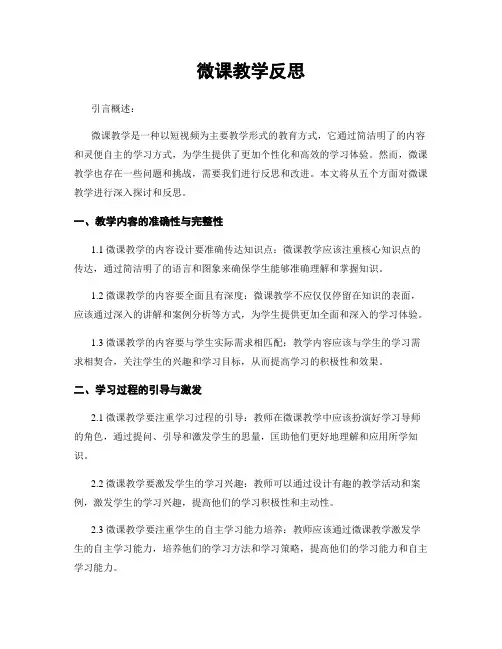 微课教学反思

引言概述：

微课教学是一种以短视频为主要教学形式的教育方式，它通过简洁明了的内容和灵便自主的学习方式，为学生提供了更加个性化和高效的学习体验。然而，微课教学也存在一些问题和挑战，需要我们进行反思和改进。本文将从五个方面对微课教学进行深入探讨和反思。

一、教学内容的准确性与完整性

1.1 微课教学的内容设计要准确传达知识点：微课教学应该注重核心知识点的传达，通过简洁明了的语言和图象来确保学生能够准确理解和掌握知识。

1.2 微课教学的内容要全面且有深度：微课教学不应仅仅停留在知识的表面，应该通过深入的讲解和案例分析等方式，为学生提供更加全面和深入的学习体验。

1.3 微课教学的内容要与学生实际需求相匹配：教学内容应该与学生的学习需求相契合，关注学生的兴趣和学习目标，从而提高学习的积极性和效果。

二、学习过程的引导与激发

2.1 微课教学要注重学习过程的引导：教师在微课教学中应该扮演好学习导师的角色，通过提问、引导和激发学生的思量，匡助他们更好地理解和应用所学知识。

2.2 微课教学要激发学生的学习兴趣：教师可以通过设计有趣的教学活动和案例，激发学生的学习兴趣，提高他们的学习积极性和主动性。

2.3 微课教学要注重学生的自主学习能力培养：教师应该通过微课教学激发学生的自主学习能力，培养他们的学习方法和学习策略，提高他们的学习能力和自主学习能力。